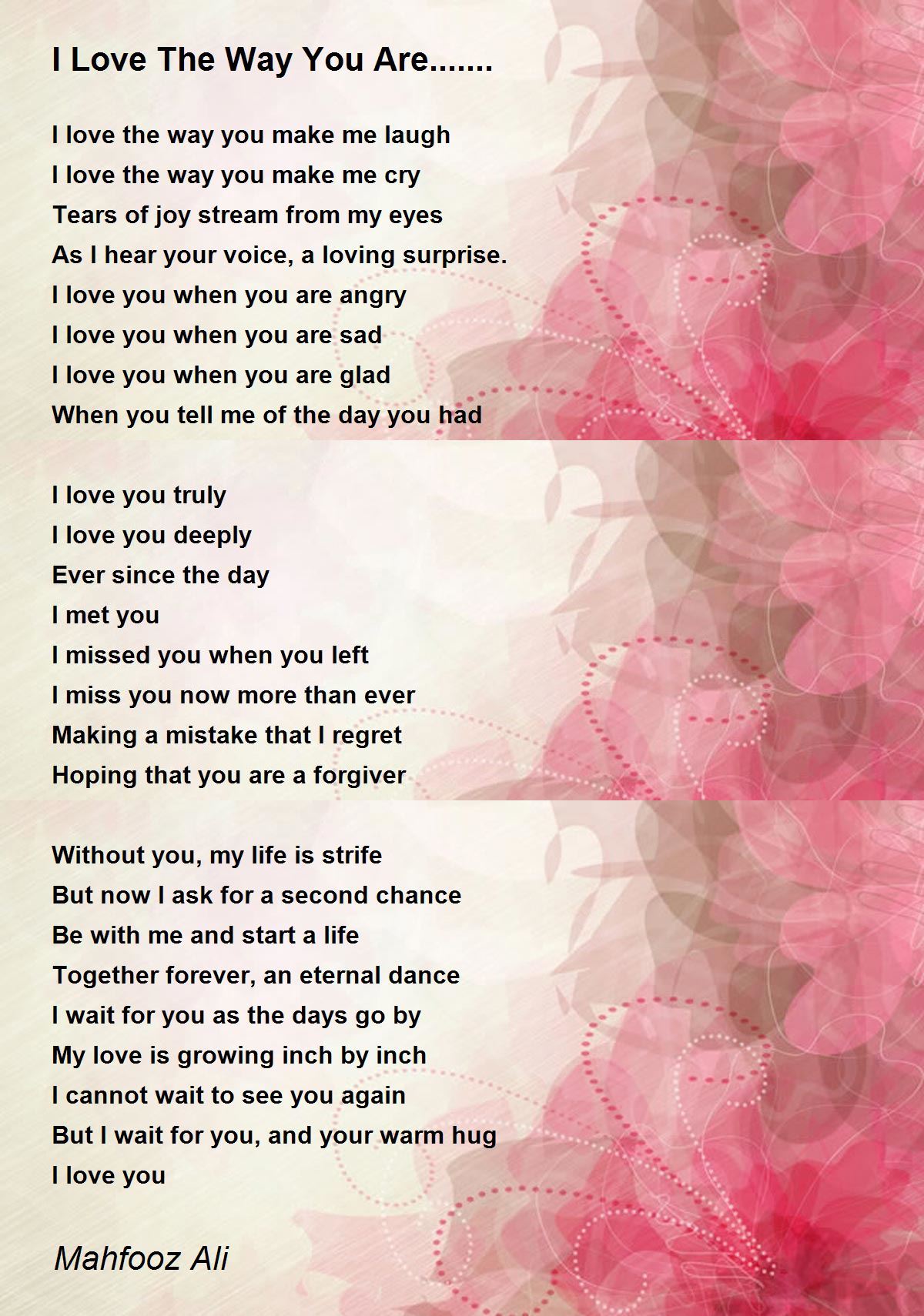 I Love The Way You Are.......

I love the way you make me laugh
I love the way you make me cry
Tears of joy stream from my eyes
As I hear your voice, a loving surprise.
I love you when you are angry
I love you when you are sad
I love you when you are glad
When you tell me of the day you had

I love you truly
I love you deeply
Ever since the day
I met you
I missed you when you left
I miss you now more than ever
Making a mistake that I regret
Hoping that you are a forgiver

Without you, my life is strife
But now I ask for a second chance
Be with me and start a life
Together forever, an eternal dance
I wait for you as the days go by
My love is growing inch by inch
I cannot wait to see you again
But I wait for you, and your warm hug
I love you

Mahfooz Ali